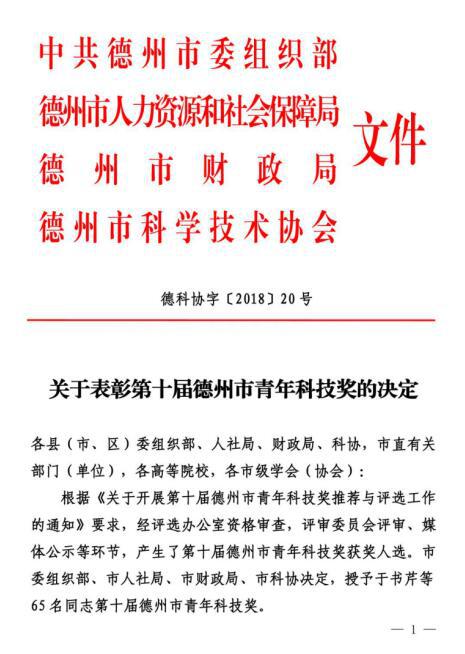 中共德州市委组织部
德州市人力资源和社会保障局
德州市财政局
德州市科学技术协会
文件

德科协字〔2018〕20号

关于表彰第十届德州市青年科技奖的决定

各县（市、区）委组织部、人社局、财政局、科协，市直有关部门（单位），各高等院校，各市级学会（协会）：

根据《关于开展第十届德州市青年科技奖推荐与评选工作的通知》要求，经评选办公室资格审查，评审委员会评审、媒体公示等环节，产生了第十届德州市青年科技奖获奖人选。市委组织部、市人社局、市财政局、市科协决定，授予于书芹等65名同志第十届德州市青年科技奖。

— 1 —